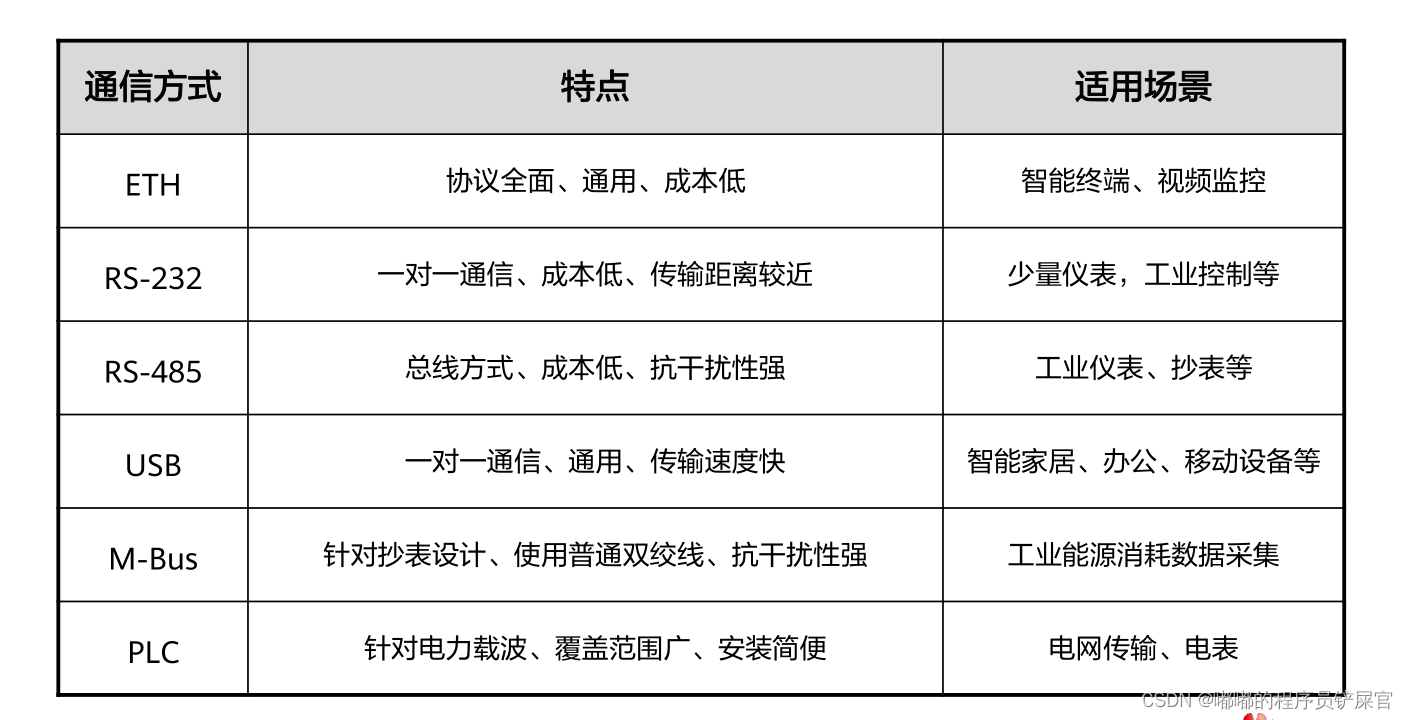 | 通信方式 | 特点 | 适用场景 |
|---|---|---|
| ETH | 协议全面、通用、成本低 | 智能终端、视频监控 |
| RS-232 | 一对一通信、成本低、传输距离较近 | 少量仪表，工业控制等 |
| RS-485 | 总线方式、成本低、抗干扰性强 | 工业仪表、抄表等 |
| USB | 一对一通信、通用、传输速度快 | 智能家居、办公、移动设备等 |
| M-Bus | 针对抄表设计、使用普通双绞线、抗干扰性强 | 工业能源消耗数据采集 |
| PLC | 针对电力载波、覆盖范围广、安装简便 | 电网传输、电表 |

CSDN @嘟嘟的程序员铲屎官